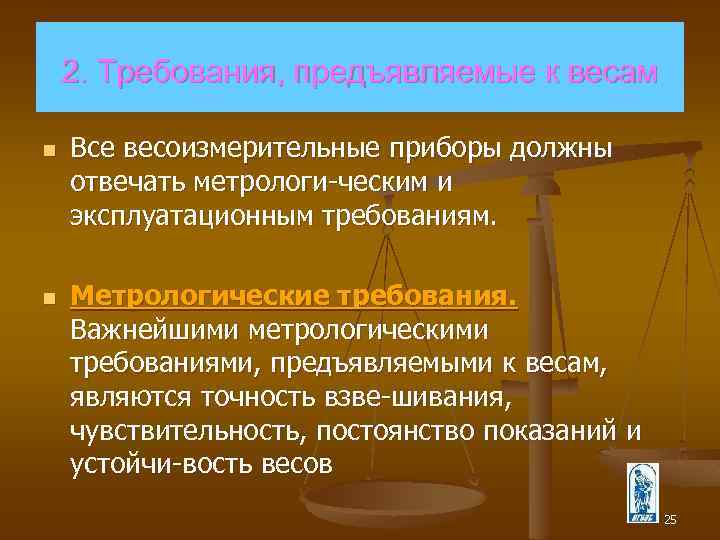 2. Требования, предъявляемые к весам

Все весоизмерительные приборы должны отвечать метрологи-ческим и эксплуатационным требованиям.

Метрологические требования. Важнейшими метрологическими требованиями, предъявляемыми к весам, являются точность взве-шивания, чувствительность, постоянство показаний и устойчи-вость весов

25